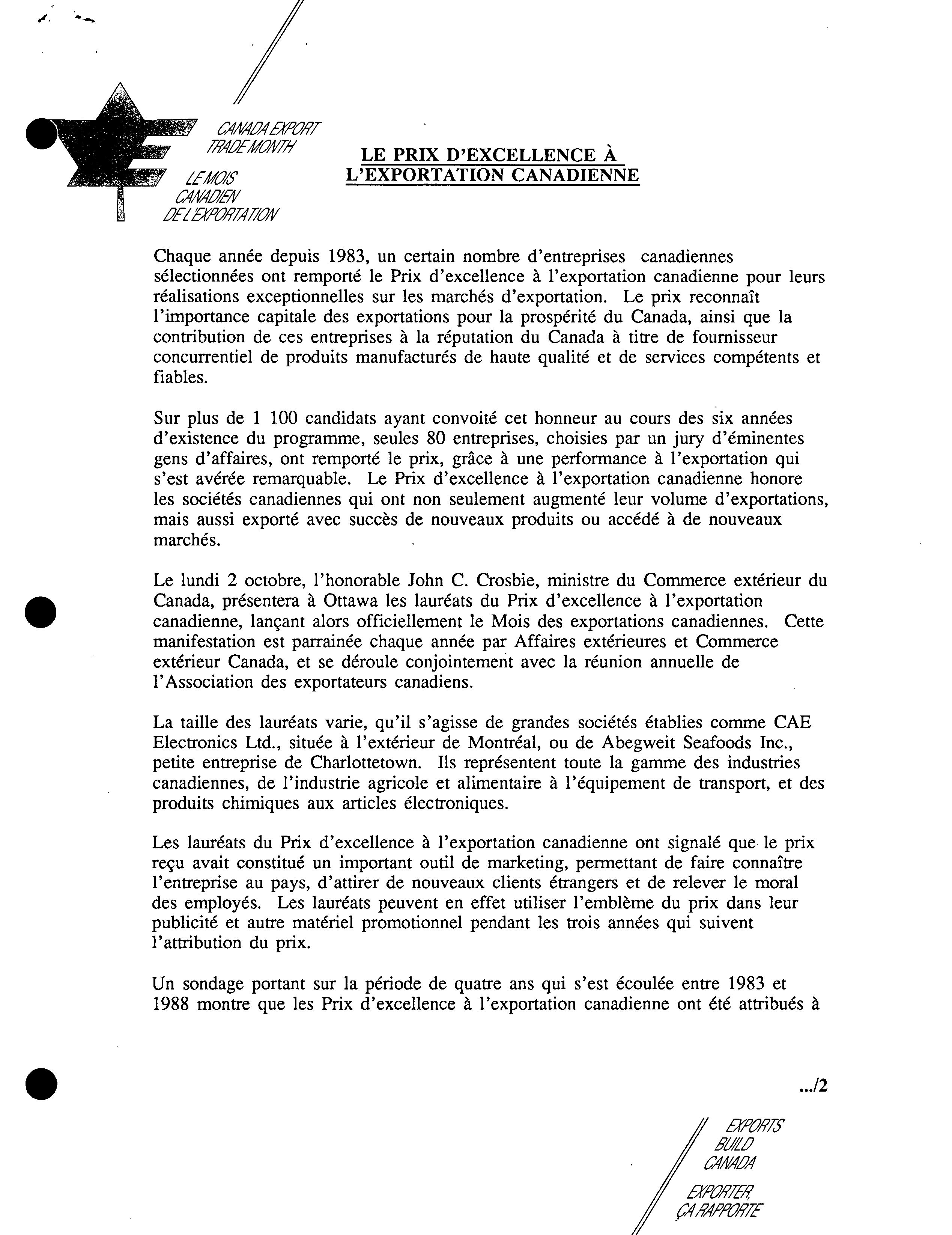 CANADA EXPORT
TRADE MONTH

LE MOIS
CANADIEN
DE L'EXPORTATION

LE PRIX D'EXCELLENCE À L'EXPORTATION CANADIENNE

Chaque année depuis 1983, un certain nombre d'entreprises canadiennes sélectionnées ont remporté le Prix d'excellence à l'exportation canadienne pour leurs réalisations exceptionnelles sur les marchés d'exportation. Le prix reconnaît l'importance capitale des exportations pour la prospérité du Canada, ainsi que la contribution de ces entreprises à la réputation du Canada à titre de fournisseur concurrentiel de produits manufacturés de haute qualité et de services compétents et fiables.

Sur plus de 1 100 candidats ayant convoité cet honneur au cours des six années d'existence du programme, seules 80 entreprises, choisies par un jury d'éminentes gens d'affaires, ont remporté le prix, grâce à une performance à l'exportation qui s'est avérée remarquable. Le Prix d'excellence à l'exportation canadienne honore les sociétés canadiennes qui ont non seulement augmenté leur volume d'exportations, mais aussi exporté avec succès de nouveaux produits ou accédé à de nouveaux marchés.

Le lundi 2 octobre, l'honorable John C. Crosbie, ministre du Commerce extérieur du Canada, présentera à Ottawa les lauréats du Prix d'excellence à l'exportation canadienne, lançant alors officiellement le Mois des exportations canadiennes. Cette manifestation est parrainée chaque année par Affaires extérieures et Commerce extérieur Canada, et se déroule conjointement avec la réunion annuelle de l'Association des exportateurs canadiens.

La taille des lauréats varie, qu'il s'agisse de grandes sociétés établies comme CAE Electronics Ltd., située à l'extérieur de Montréal, ou de Abegweit Seafoods Inc., petite entreprise de Charlottetown. Ils représentent toute la gamme des industries canadiennes, de l'industrie agricole et alimentaire à l'équipement de transport, et des produits chimiques aux articles électroniques.

Les lauréats du Prix d'excellence à l'exportation canadienne ont signalé que le prix reçu avait constitué un important outil de marketing, permettant de faire connaître l'entreprise au pays, d'attirer de nouveaux clients étrangers et de relever le moral des employés. Les lauréats peuvent en effet utiliser l'emblème du prix dans leur publicité et autre matériel promotionnel pendant les trois années qui suivent l'attribution du prix.

Un sondage portant sur la période de quatre ans qui s'est écoulée entre 1983 et 1988 montre que les Prix d'excellence à l'exportation canadienne ont été attribués à

.../2

EXPORTS
BUILD
CANADA

EXPORTER,
ÇA RAPPORTE